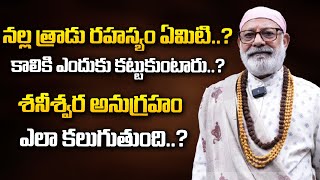 నల్ల త్రాడు రహస్యం ఏమిటి..?
కాలికి ఎందుకు కట్టుకుంటారు..?
శనీశ్వర అనుగ్రహం
ఎలా కలుగుతుంది..?